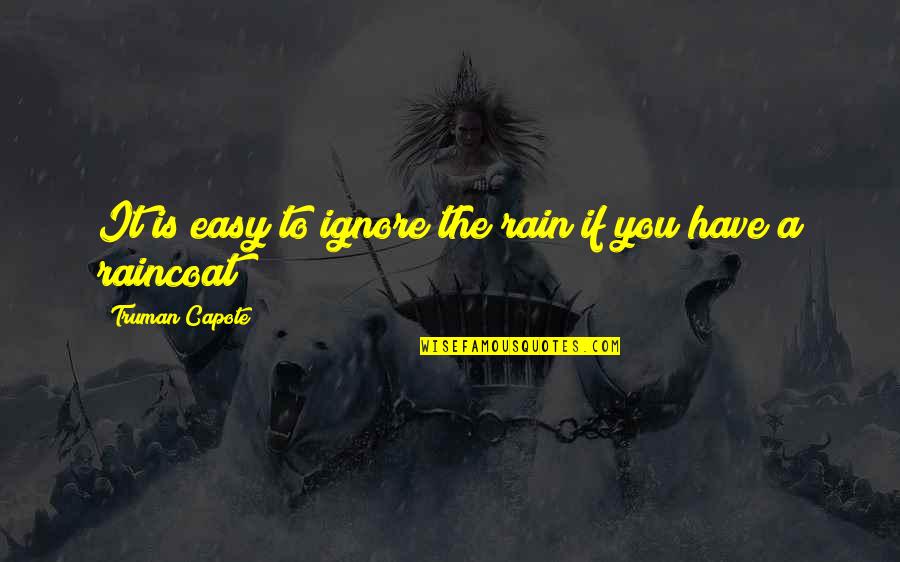 It is easy to ignore the rain if you have a raincoat

Truman Capote

WISEFAMOUSQUOTES.COM